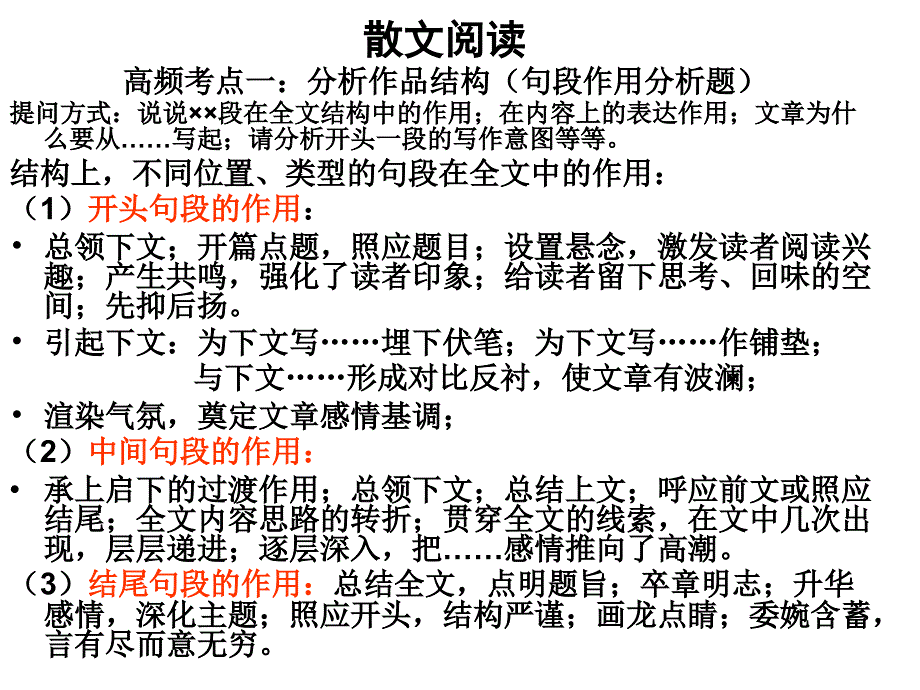 散文阅读

高频考点一：分析作品结构（句段作用分析题）

提问方式：说说××段在全文结构中的作用；在内容上的表达作用；文章为什么要从……写起；请分析开头一段的写作意图等等。

结构上，不同位置、类型的句段在全文中的作用：

（1）开头句段的作用：

• 总领下文；开篇点题，照应题目；设置悬念，激发读者阅读兴趣；产生共鸣，强化了读者印象；给读者留下思考、回味的空间；先抑后扬。

• 引起下文：为下文写……埋下伏笔；为下文写……作铺垫；
与下文……形成对比反衬，使文章有波澜；

• 渲染气氛，奠定文章感情基调；

（2）中间句段的作用：

• 承上启下的过渡作用；总领下文；总结上文；呼应前文或照应结尾；全文内容思路的转折；贯穿全文的线索，在文中几次出现，层层递进；逐层深入，把……感情推向了高潮。

（3）结尾句段的作用：总结全文，点明题旨；卒章明志；升华感情，深化主题；照应开头，结构严谨；画龙点睛；委婉含蓄，言有尽而意无穷。